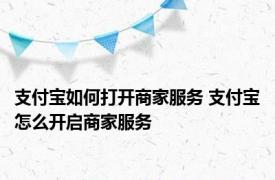 支付宝如何打开商家服务 支付宝怎么开启商家服务